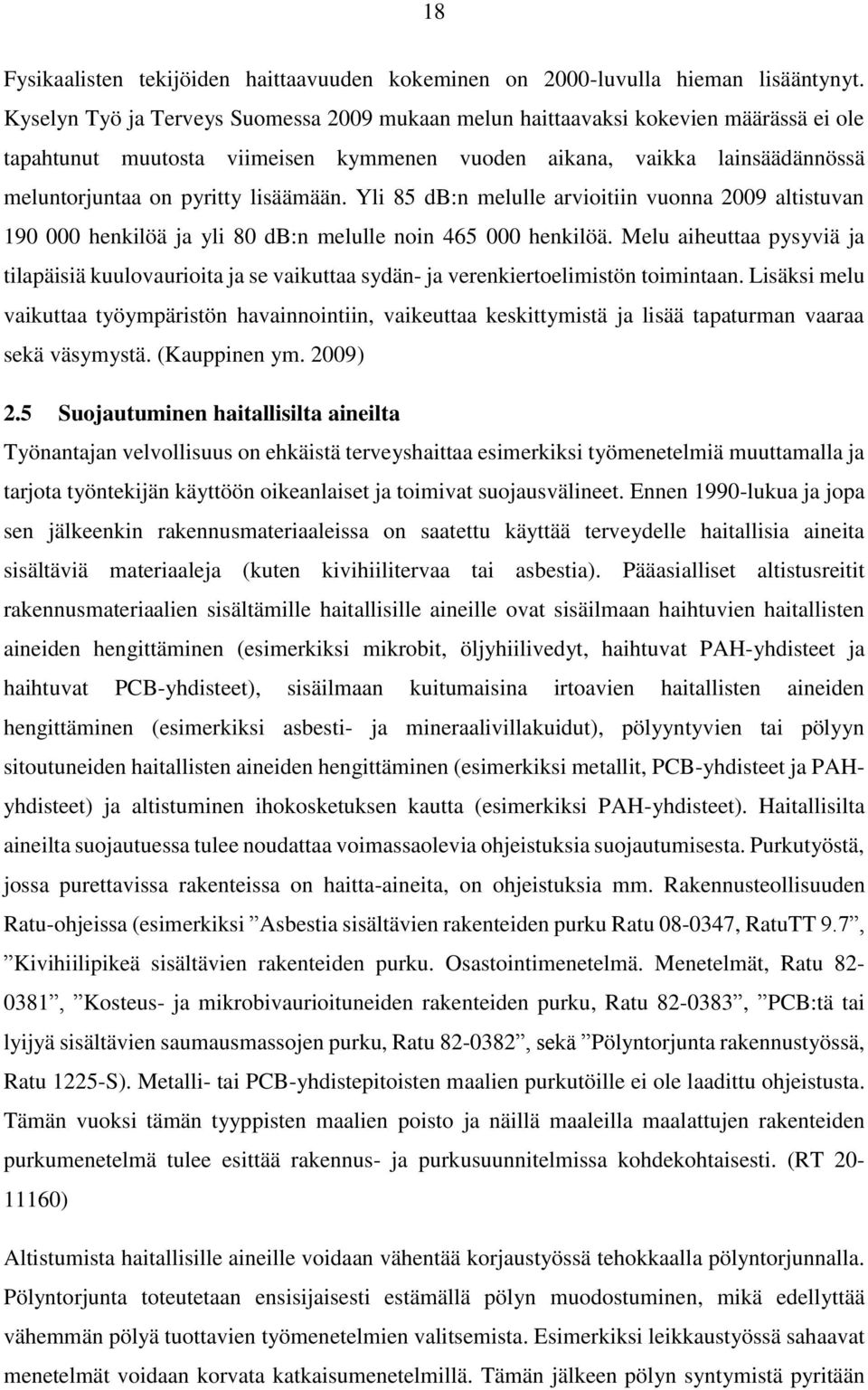 18

Fysikaalisten tekijöiden haittaavuuden kokeminen on 2000-luvulla hieman lisääntynyt. Kyselyn Työ ja Terveys Suomessa 2009 mukaan melun haittaavaksi kokevien määrässä ei ole tapahtunut muutosta viimeisen kymmenen vuoden aikana, vaikka lainsäädännössä meluntorjuntaa on pyritty lisäämään. Yli 85 dB:n melulle arvioitiin vuonna 2009 altistuvan 190 000 henkilöä ja yli 80 dB:n melulle noin 465 000 henkilöä. Melu aiheuttaa pysyviä ja tilapäisiä kuulovaurioita ja se vaikuttaa sydän- ja verenkiertoelimistön toimintaan. Lisäksi melu vaikuttaa työympäristön havainnointiin, vaikeuttaa keskittymistä ja lisää tapaturman vaaraa sekä väsymystä. (Kauppinen ym. 2009)

2.5 Suojautuminen haitallisilta aineilta

Työnantajan velvollisuus on ehkäistä terveyshaittaa esimerkiksi työmenetelmiä muuttamalla ja tarjota työntekijän käyttöön oikeanlaiset ja toimivat suojausvälineet. Ennen 1990-lukua ja jopa sen jälkeenkin rakennusmateriaaleissa on saatettu käyttää terveydelle haitallisia aineita sisältäviä materiaaleja (kuten kivihiilitervaa tai asbestia). Pääasialliset altistusreitit rakennusmateriaalien sisältämille haitallisille aineille ovat sisäilmaan haihtuvien haitallisten aineiden hengittäminen (esimerkiksi mikrobit, öljyhiilivedyt, haihtuvat PAH-yhdisteet ja haihtuvat PCB-yhdisteet), sisäilmaan kuitumaisina irtoavien haitallisten aineiden hengittäminen (esimerkiksi asbesti- ja mineraalivillakuidut), pölyyntyvien tai pölyyn sitoutuneiden haitallisten aineiden hengittäminen (esimerkiksi metallit, PCB-yhdisteet ja PAH-yhdisteet) ja altistuminen ihokosketuksen kautta (esimerkiksi PAH-yhdisteet). Haitallisilta aineilta suojautuessa tulee noudattaa voimassaolevia ohjeistuksia suojautumisesta. Purkutyöstä, jossa purettavissa rakenteissa on haitta-aineita, on ohjeistuksia mm. Rakennusteollisuuden Ratu-ohjeissa (esimerkiksi ”Asbestia sisältävien rakenteiden purku Ratu 08-0347, RatuTT 9.7”, ”Kivihiilipikeä sisältävien rakenteiden purku. Osastointimenetelmä. Menetelmät, Ratu 82-0381”, ”Kosteus- ja mikrobivaurioituneiden rakenteiden purku, Ratu 82-0383”, ”PCB:tä tai lyijyä sisältävien saumausmassojen purku, Ratu 82-0382”, sekä ”Pölyntorjunta rakennustyössä, Ratu 1225-S). Metalli- tai PCB-yhdistepitoisten maalien purkutöille ei ole laadittu ohjeistusta. Tämän vuoksi tämän tyyppisten maalien poisto ja näillä maaleilla maalattujen rakenteiden purkumenetelmä tulee esittää rakennus- ja purkusuunnitelmissa kohdekohtaisesti. (RT 20-11160)

Altistumista haitallisille aineille voidaan vähentää korjaustyössä tehokkaalla pölyntorjunnalla. Pölyntorjunta toteutetaan ensisijaisesti estämällä pölyn muodostuminen, mikä edellyttää vähemmän pölyä tuottavien työmenetelmien valitsemista. Esimerkiksi leikkaustyössä sahaavat menetelmät voidaan korvata katkaisumenetelmillä. Tämän jälkeen pölyn syntymistä pyritään